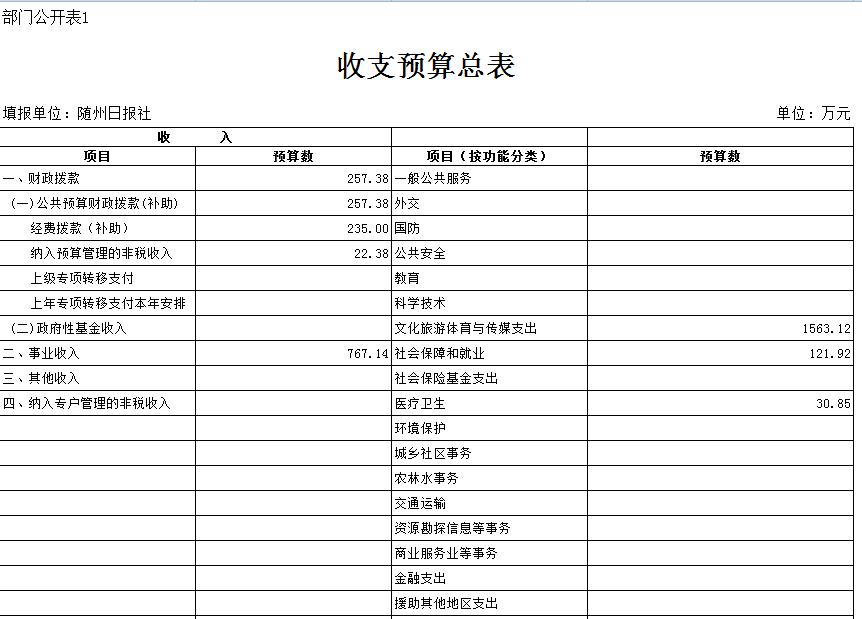 部门公开表1

收支预算总表

填报单位：随州日报社

单位：万元

| 收　　入 | | | |
|---|---|---|---|
| 项目 | 预算数 | 项目（按功能分类） | 预算数 |
| 一、财政拨款 | 257.38 | 一般公共服务 | |
| (一)公共预算财政拨款(补助) | 257.38 | 外交 | |
| 经费拨款（补助） | 235.00 | 国防 | |
| 纳入预算管理的非税收入 | 22.38 | 公共安全 | |
| 上级专项转移支付 | | 教育 | |
| 上年专项转移支付本年安排 | | 科学技术 | |
| (二)政府性基金收入 | | 文化旅游体育与传媒支出 | 1563.12 |
| 二、事业收入 | 767.14 | 社会保障和就业 | 121.92 |
| 三、其他收入 | | 社会保险基金支出 | |
| 四、纳入专户管理的非税收入 | | 医疗卫生 | 30.85 |
| | | 环境保护 | |
| | | 城乡社区事务 | |
| | | 农林水事务 | |
| | | 交通运输 | |
| | | 资源勘探信息等事务 | |
| | | 商业服务业等事务 | |
| | | 金融支出 | |
| | | 援助其他地区支出 | |